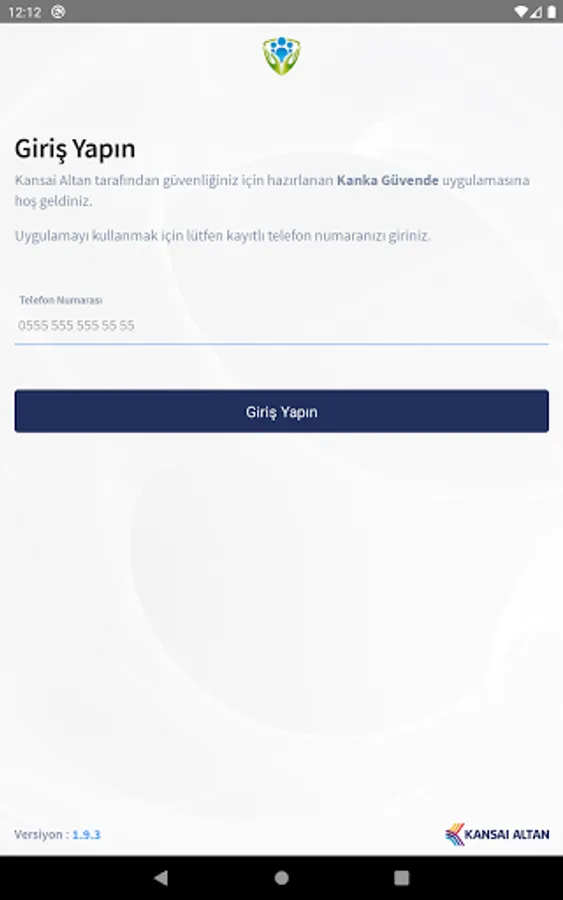 12:12

Giriş Yapın

Kansai Altan tarafından güvenliğiniz için hazırlanan Kanka Güvende uygulamasına hoş geldiniz.

Uygulamayı kullanmak için lütfen kayıtlı telefon numaranızı giriniz.

Telefon Numarası

0555 555 555 55 55

Giriş Yapın

Versiyon : 1.9.3

KANSAI ALTAN